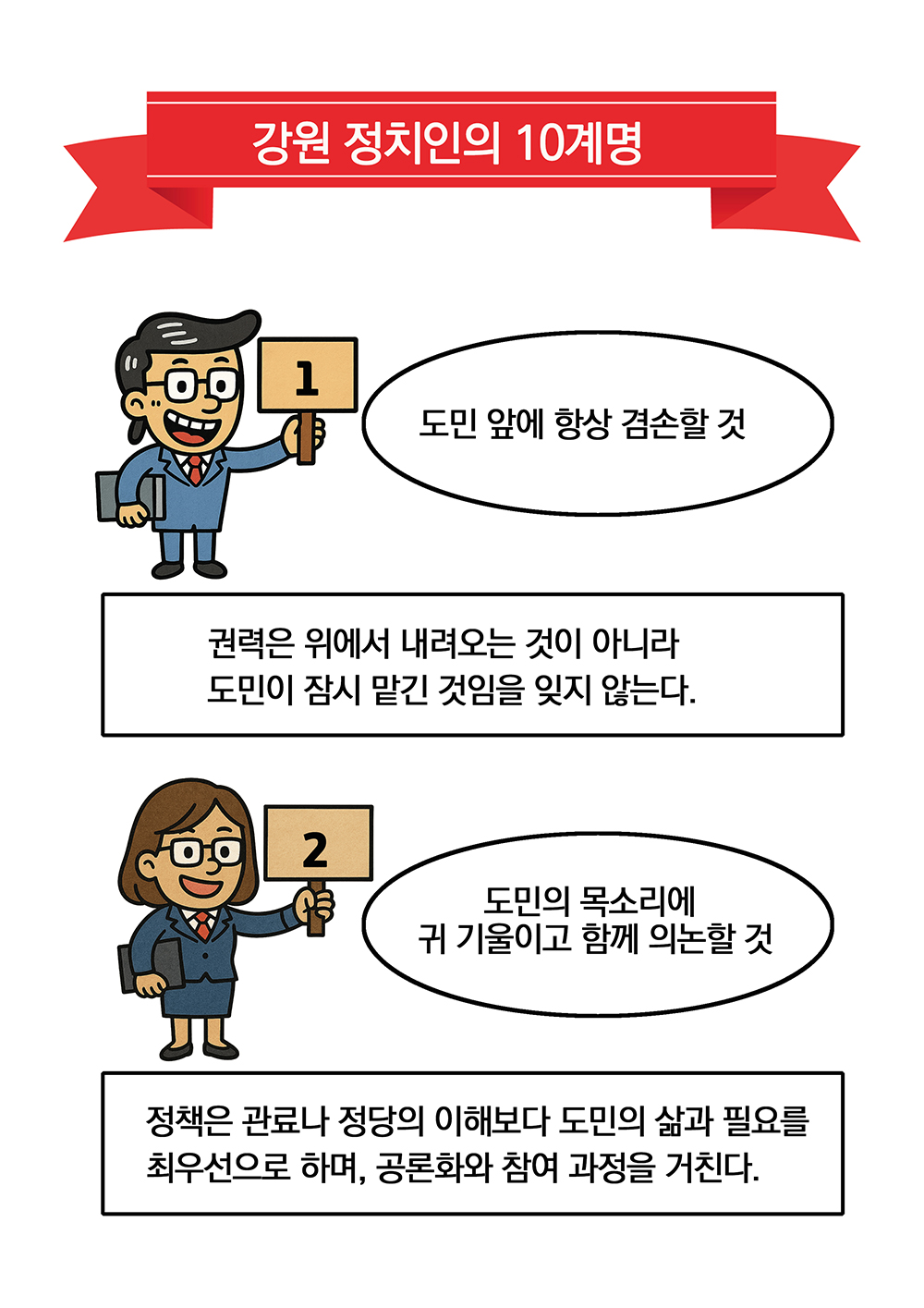 강원 정치인의 10계명

1

도민 앞에 항상 겸손할 것

권력은 위에서 내려오는 것이 아니라 도민이 잠시 맡긴 것임을 잊지 않는다.

2

도민의 목소리에 귀 기울이고 함께 의논할 것

정책은 관료나 정당의 이해보다 도민의 삶과 필요를 최우선으로 하며, 공론화와 참여 과정을 거친다.